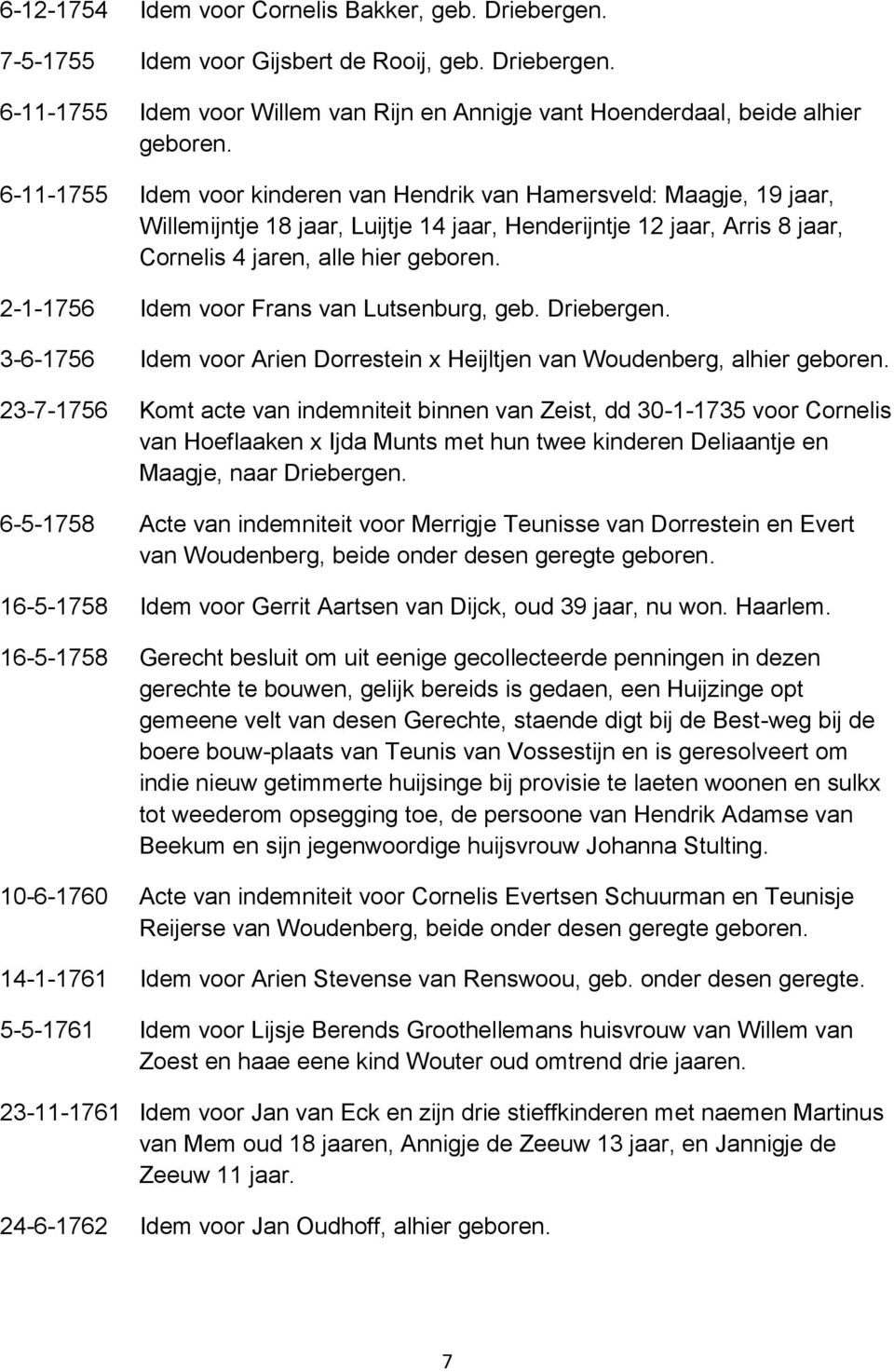 6-12-1754 Idem voor Cornelis Bakker, geb. Driebergen.

7-5-1755 Idem voor Gijsbert de Rooij, geb. Driebergen.

6-11-1755 Idem voor Willem van Rijn en Annigje vant Hoenderdaal, beide alhier geboren.

6-11-1755 Idem voor kinderen van Hendrik van Hamersveld: Maagje, 19 jaar, Willemijntje 18 jaar, Luijtje 14 jaar, Henderijntje 12 jaar, Arris 8 jaar, Cornelis 4 jaren, alle hier geboren.

2-1-1756 Idem voor Frans van Lutsenburg, geb. Driebergen.

3-6-1756 Idem voor Arien Dorrestein x Heijltjen van Woudenberg, alhier geboren.

23-7-1756 Komt acte van indemniteit binnen van Zeist, dd 30-1-1735 voor Cornelis van Hoeflaaken x Ijda Munts met hun twee kinderen Deliaantje en Maagje, naar Driebergen.

6-5-1758 Acte van indemniteit voor Merrigje Teunisse van Dorrestein en Evert van Woudenberg, beide onder desen geregte geboren.

16-5-1758 Idem voor Gerrit Aartsen van Dijck, oud 39 jaar, nu won. Haarlem.

16-5-1758 Gerecht besluit om uit eenige gecollecteerde penningen in dezen gerechte te bouwen, gelijk bereids is gedaen, een Huijzinge opt gemeene velt van desen Gerechte, staende digt bij de Best-weg bij de boere bouw-plaats van Teunis van Vossestijn en is geresolveert om indie nieuw getimmerte huijsinge bij provisie te laeten woonen en sulkx tot weederom opsegging toe, de persoone van Hendrik Adamse van Beekum en sijn jegenwoordige huijsvrouw Johanna Stulting.

10-6-1760 Acte van indemniteit voor Cornelis Evertsen Schuurman en Teunisje Reijerse van Woudenberg, beide onder desen geregte geboren.

14-1-1761 Idem voor Arien Stevense van Renswoou, geb. onder desen geregte.

5-5-1761 Idem voor Lijsje Berends Groothellemans huisvrouw van Willem van Zoest en haae eene kind Wouter oud omtrend drie jaaren.

23-11-1761 Idem voor Jan van Eck en zijn drie stieffkinderen met naemen Martinus van Mem oud 18 jaaren, Annigje de Zeeuw 13 jaar, en Jannigje de Zeeuw 11 jaar.

24-6-1762 Idem voor Jan Oudhoff, alhier geboren.

7